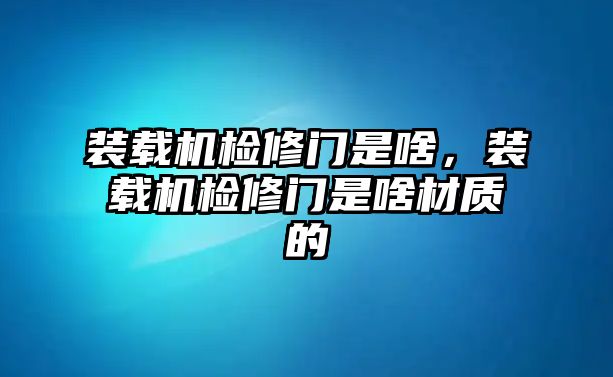 装载机检修门是啥，装载机检修门是啥材质的